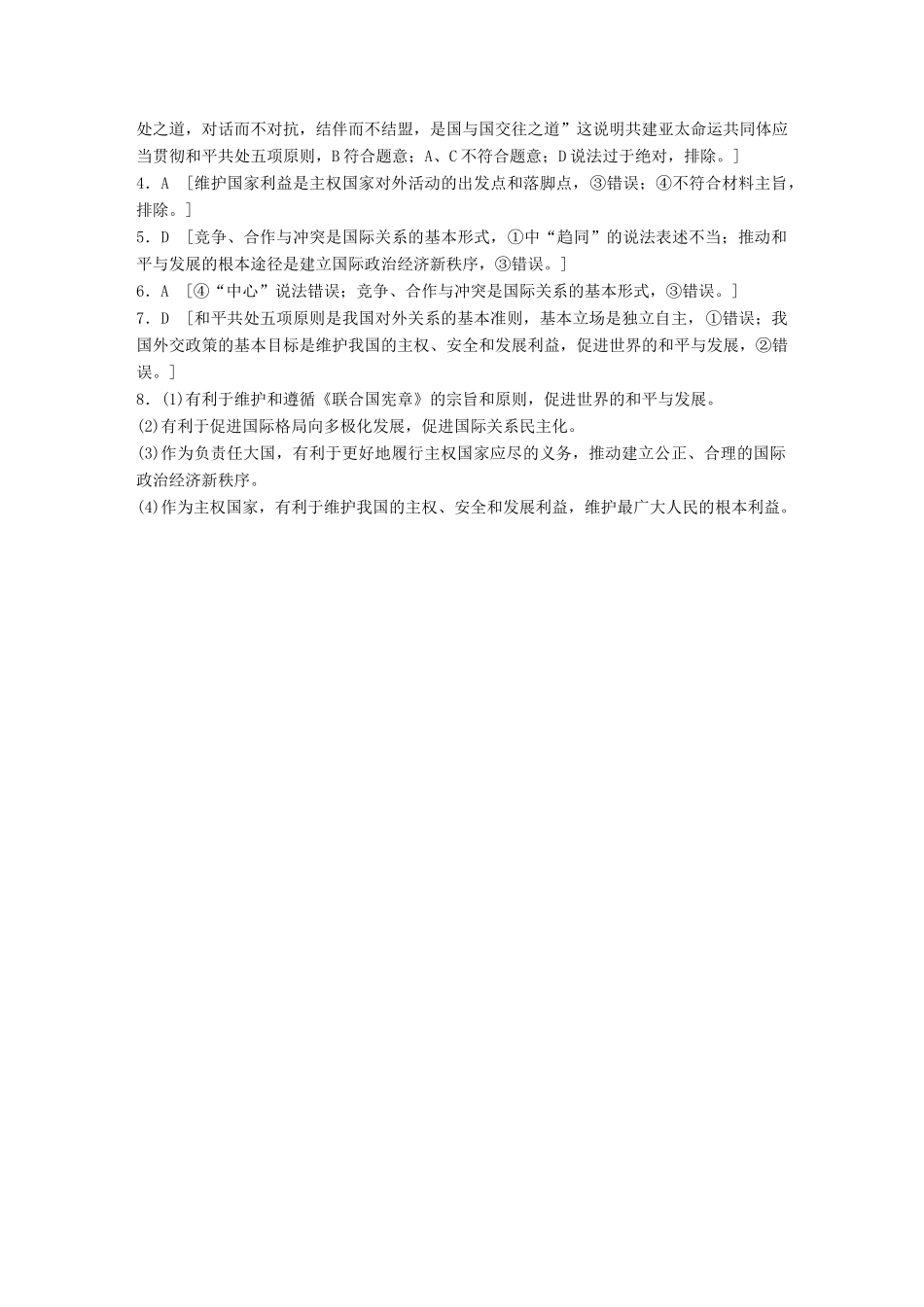 处之道，对话而不对抗，结伴而不结盟，是国与国交往之道”这说明共建亚太命运共同体应当贯彻和平共处五项原则，B符合题意；A、C不符合题意；D说法过于绝对，排除。]

4．A ［维护国家利益是主权国家对外活动的出发点和落脚点，③错误；④不符合材料主旨，排除。]

5．D ［竞争、合作与冲突是国际关系的基本形式，①中“趋同”的说法表述不当；推动和平与发展的根本途径是建立国际政治经济新秩序，③错误。]

6．A ［④“中心”说法错误；竞争、合作与冲突是国际关系的基本形式，③错误。]

7．D ［和平共处五项原则是我国对外关系的基本准则，基本立场是独立自主，①错误；我国外交政策的基本目标是维护我国的主权、安全和发展利益，促进世界的和平与发展，②错误。]

8．(1)有利于维护和遵循《联合国宪章》的宗旨和原则，促进世界的和平与发展。

(2)有利于促进国际格局向多极化发展，促进国际关系民主化。

(3)作为负责任大国，有利于更好地履行主权国家应尽的义务，推动建立公正、合理的国际政治经济新秩序。

(4)作为主权国家，有利于维护我国的主权、安全和发展利益，维护最广大人民的根本利益。